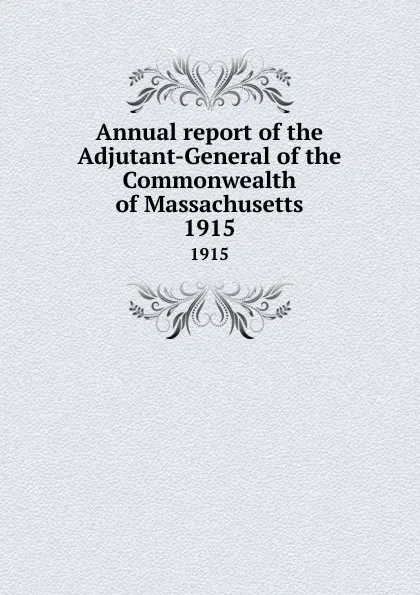 Annual report of the Adjutant-General of the Commonwealth of Massachusetts 1915

1915